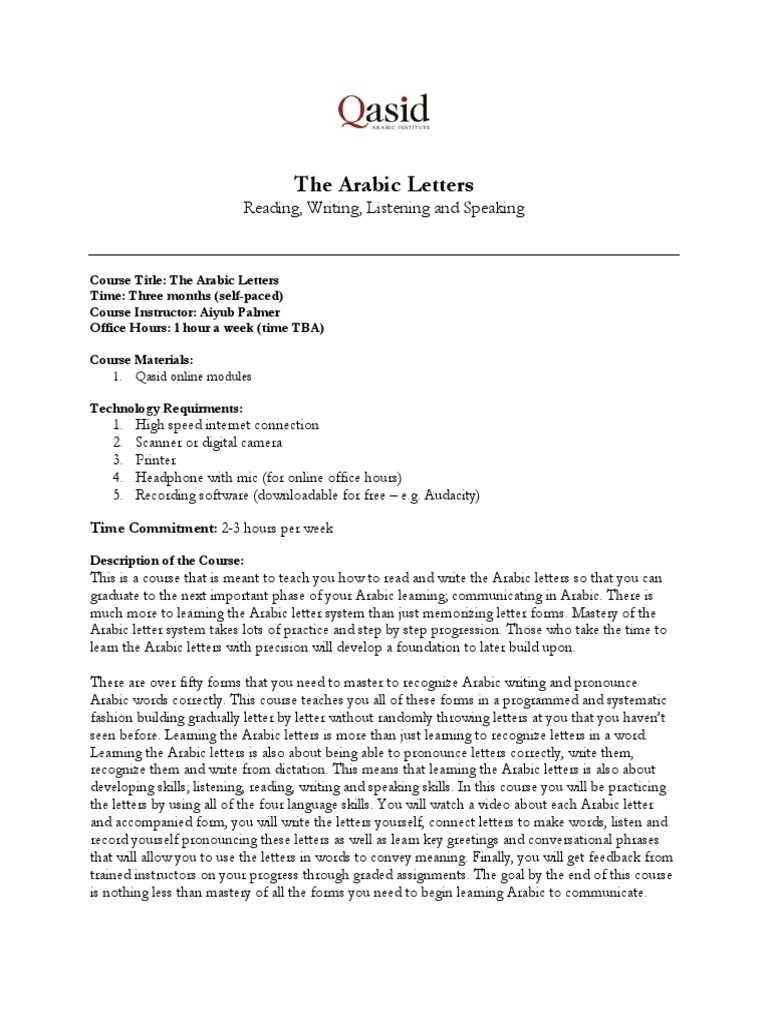 Qasid
ARABIC INSTITUTE

The Arabic Letters
Reading, Writing, Listening and Speaking

Course Title: The Arabic Letters
Time: Three months (self-paced)
Course Instructor: Aiyub Palmer
Office Hours: 1 hour a week (time TBA)

Course Materials:
1. Qasid online modules

Technology Requirments:
1. High speed internet connection
2. Scanner or digital camera
3. Printer
4. Headphone with mic (for online office hours)
5. Recording software (downloadable for free – e.g. Audacity)

Time Commitment: 2-3 hours per week

Description of the Course:
This is a course that is meant to teach you how to read and write the Arabic letters so that you can graduate to the next important phase of your Arabic learning; communicating in Arabic. There is much more to learning the Arabic letter system than just memorizing letter forms. Mastery of the Arabic letter system takes lots of practice and step by step progression. Those who take the time to learn the Arabic letters with precision will develop a foundation to later build upon.

There are over fifty forms that you need to master to recognize Arabic writing and pronounce Arabic words correctly. This course teaches you all of these forms in a programmed and systematic fashion building gradually letter by letter without randomly throwing letters at you that you haven't seen before. Learning the Arabic letters is more than just learning to recognize letters in a word. Learning the Arabic letters is also about being able to pronounce letters correctly, write them, recognize them and write from dictation. This means that learning the Arabic letters is also about developing skills; listening, reading, writing and speaking skills. In this course you will be practicing the letters by using all of the four language skills. You will watch a video about each Arabic letter and accompanied form, you will write the letters yourself, connect letters to make words, listen and record yourself pronouncing these letters as well as learn key greetings and conversational phrases that will allow you to use the letters in words to convey meaning. Finally, you will get feedback from trained instructors on your progress through graded assignments. The goal by the end of this course is nothing less than mastery of all the forms you need to begin learning Arabic to communicate.